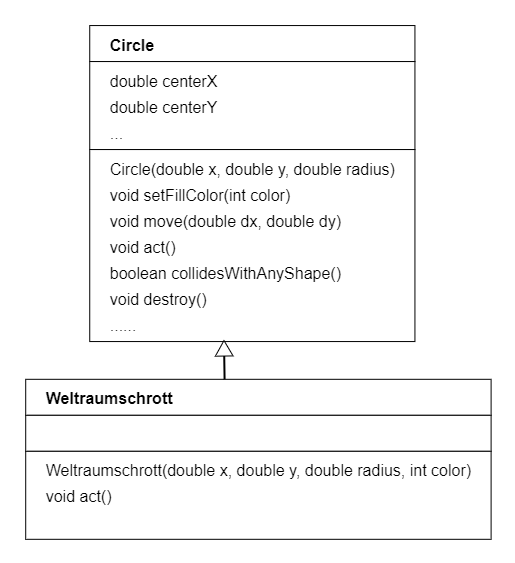 Circle

double centerX
double centerY
...

Circle(double x, double y, double radius)
void setFillColor(int color)
void move(double dx, double dy)
void act()
boolean collidesWithAnyShape()
void destroy()
......

Weltraumschrott

Weltraumschrott(double x, double y, double radius, int color)
void act()